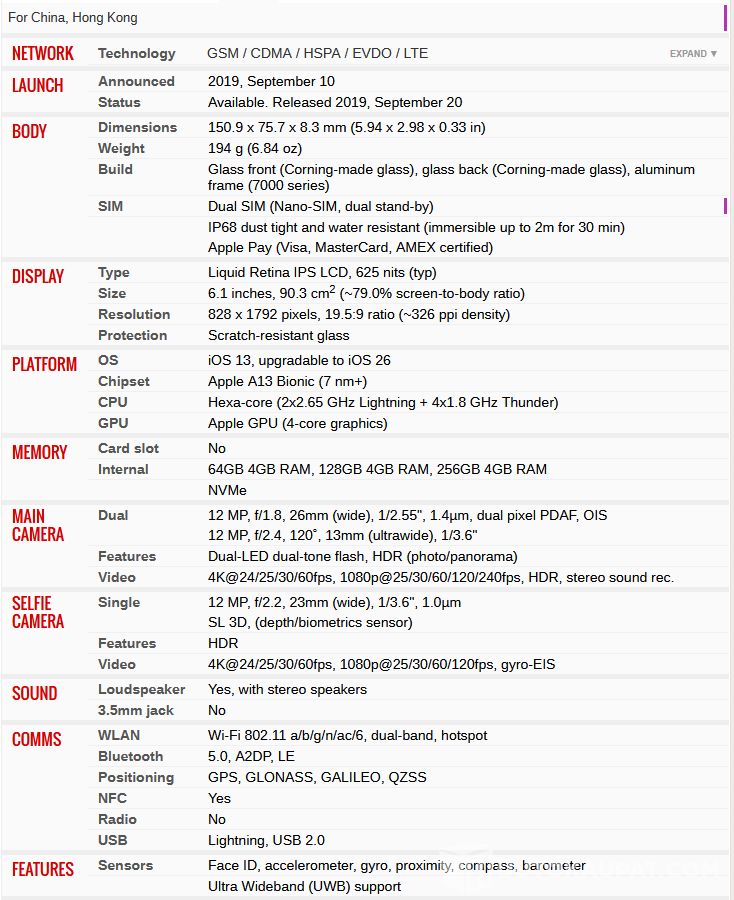 For China, Hong Kong

| | | |
|---|---|---|
| NETWORK | Technology | GSM / CDMA / HSPA / EVDO / LTE EXPAND ▼ |
| LAUNCH | Announced | 2019, September 10 |
| | Status | Available. Released 2019, September 20 |
| BODY | Dimensions | 150.9 x 75.7 x 8.3 mm (5.94 x 2.98 x 0.33 in) |
| | Weight | 194 g (6.84 oz) |
| | Build | Glass front (Corning-made glass), glass back (Corning-made glass), aluminum frame (7000 series) |
| | SIM | Dual SIM (Nano-SIM, dual stand-by) |
| | | IP68 dust tight and water resistant (immersible up to 2m for 30 min) |
| | | Apple Pay (Visa, MasterCard, AMEX certified) |
| DISPLAY | Type | Liquid Retina IPS LCD, 625 nits (typ) |
| | Size | 6.1 inches, 90.3 $cm^2$ (~79.0% screen-to-body ratio) |
| | Resolution | 828 x 1792 pixels, 19.5:9 ratio (~326 ppi density) |
| | Protection | Scratch-resistant glass |
| PLATFORM | OS | iOS 13, upgradable to iOS 26 |
| | Chipset | Apple A13 Bionic (7 nm+) |
| | CPU | Hexa-core (2x2.65 GHz Lightning + 4x1.8 GHz Thunder) |
| | GPU | Apple GPU (4-core graphics) |
| MEMORY | Card slot | No |
| | Internal | 64GB 4GB RAM, 128GB 4GB RAM, 256GB 4GB RAM |
| | | NVMe |
| MAIN CAMERA | Dual | 12 MP, f/1.8, 26mm (wide), 1/2.55", 1.4µm, dual pixel PDAF, OIS |
| | | 12 MP, f/2.4, 120˚, 13mm (ultrawide), 1/3.6" |
| | Features | Dual-LED dual-tone flash, HDR (photo/panorama) |
| | Video | 4K@24/25/30/60fps, 1080p@25/30/60/120/240fps, HDR, stereo sound rec. |
| SELFIE CAMERA | Single | 12 MP, f/2.2, 23mm (wide), 1/3.6", 1.0µm |
| | | SL 3D, (depth/biometrics sensor) |
| | Features | HDR |
| | Video | 4K@24/25/30/60fps, 1080p@25/30/60/120fps, gyro-EIS |
| SOUND | Loudspeaker | Yes, with stereo speakers |
| | 3.5mm jack | No |
| COMMS | WLAN | Wi-Fi 802.11 a/b/g/n/ac/6, dual-band, hotspot |
| | Bluetooth | 5.0, A2DP, LE |
| | Positioning | GPS, GLONASS, GALILEO, QZSS |
| | NFC | Yes |
| | Radio | No |
| | USB | Lightning, USB 2.0 |
| FEATURES | Sensors | Face ID, accelerometer, gyro, proximity, compass, barometer |
| | | Ultra Wideband (UWB) support |